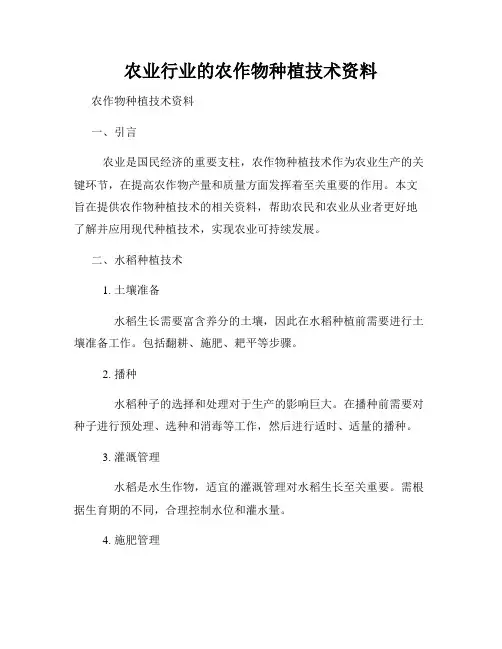 农业行业的农作物种植技术资料

农作物种植技术资料

一、引言

农业是国民经济的重要支柱，农作物种植技术作为农业生产的关键环节，在提高农作物产量和质量方面发挥着至关重要的作用。本文旨在提供农作物种植技术的相关资料，帮助农民和农业从业者更好地了解并应用现代种植技术，实现农业可持续发展。

二、水稻种植技术

1. 土壤准备

水稻生长需要富含养分的土壤，因此在水稻种植前需要进行土壤准备工作。包括翻耕、施肥、耙平等步骤。

2. 播种

水稻种子的选择和处理对于生产的影响巨大。在播种前需要对种子进行预处理、选种和消毒等工作，然后进行适时、适量的播种。

3. 灌溉管理

水稻是水生作物，适宜的灌溉管理对水稻生长至关重要。需根据生育期的不同，合理控制水位和灌水量。

4. 施肥管理